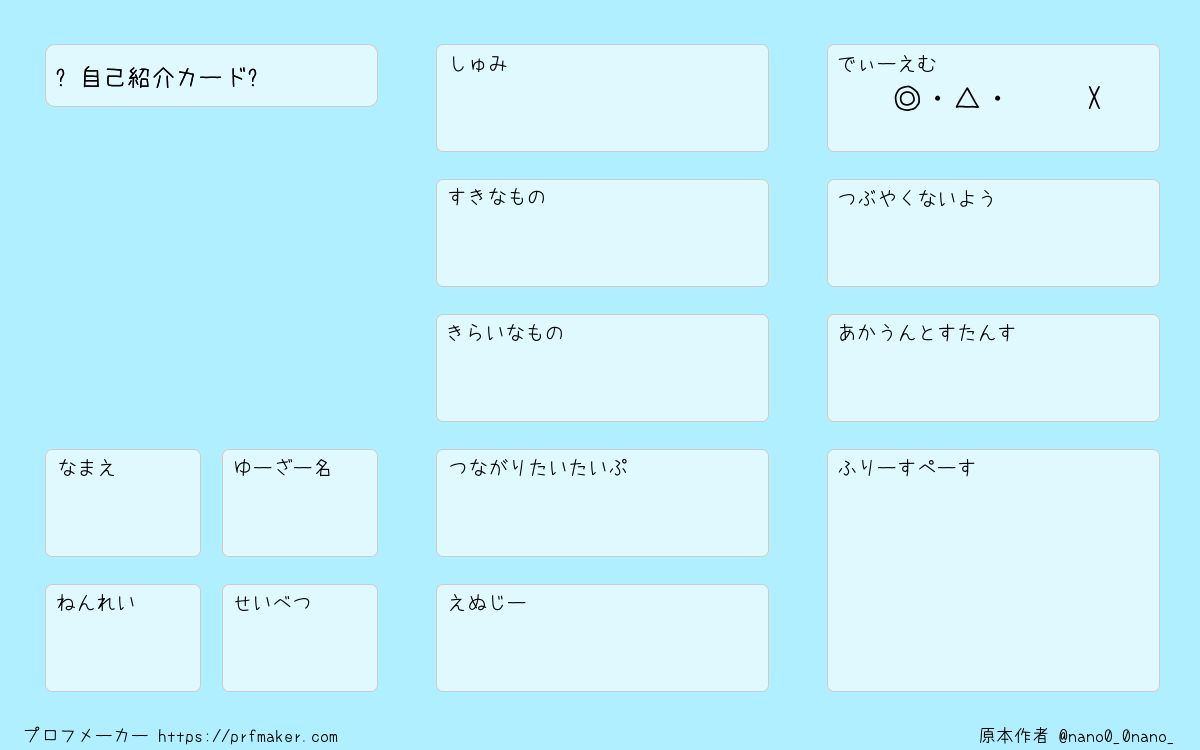 ? 自己紹介カード?

なまえ

ゆーざー名

ねんれい

せいべつ

しゅみ

すきなもの

きらいなもの

つながりたいたいぷ

えぬじー

でぃーえむ
◎・△・ X

つぶやくないよう

あかうんとすたんす

ふりーすぺーす

プロフメーカー https://prfmaker.com

原本作者 @nano0_0nano_